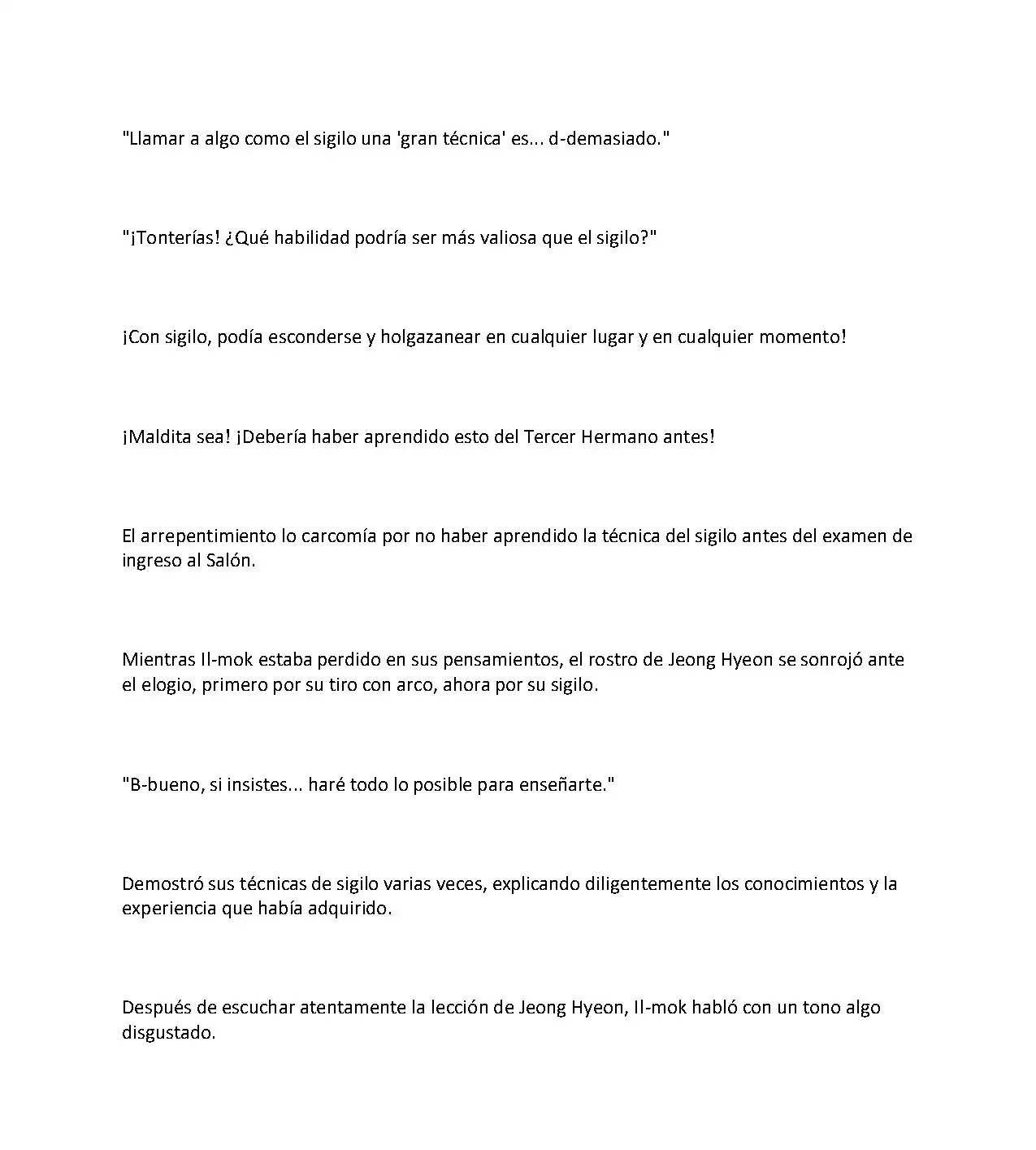 "Llamar a algo como el sigilo una 'gran técnica' es... d-demasiado."

"¡Tonterías! ¿Qué habilidad podría ser más valiosa que el sigilo?"

¡Con sigilo, podía esconderse y holgazanear en cualquier lugar y en cualquier momento!

¡Maldita sea! ¡Debería haber aprendido esto del Tercer Hermano antes!

El arrepentimiento lo carcomía por no haber aprendido la técnica del sigilo antes del examen de ingreso al Salón.

Mientras Il-mok estaba perdido en sus pensamientos, el rostro de Jeong Hyeon se sonrojó ante el elogio, primero por su tiro con arco, ahora por su sigilo.

"B-bueno, si insistes... haré todo lo posible para enseñarte."

Demostró sus técnicas de sigilo varias veces, explicando diligentemente los conocimientos y la experiencia que había adquirido.

Después de escuchar atentamente la lección de Jeong Hyeon, Il-mok habló con un tono algo disgustado.